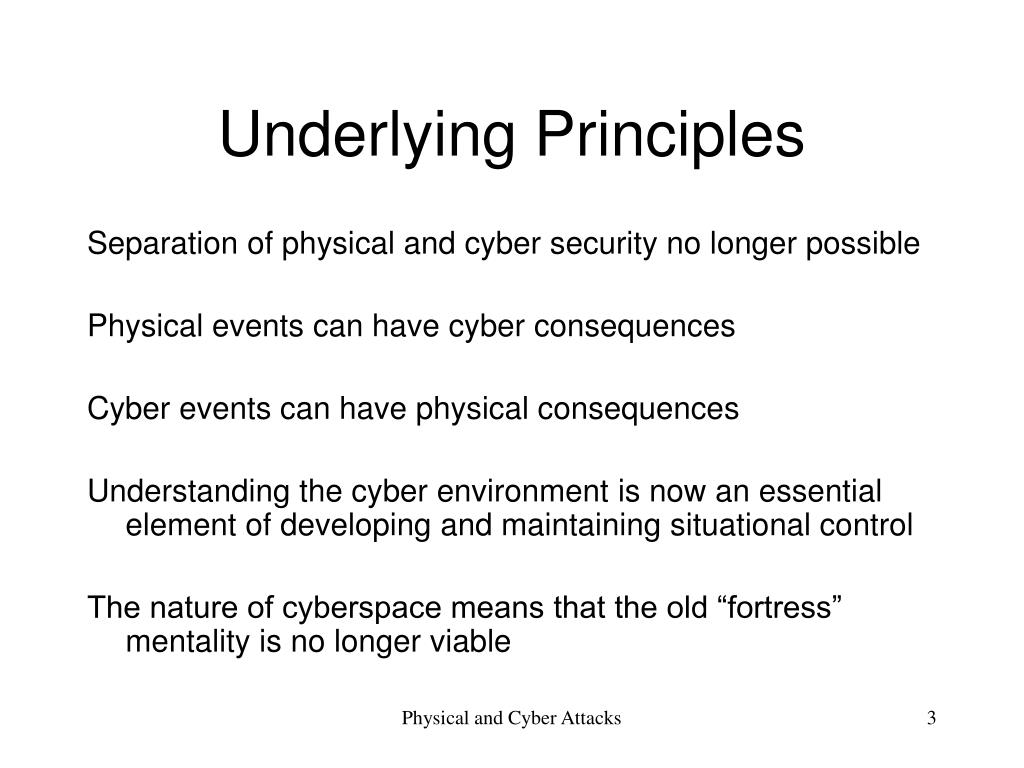 Underlying Principles

Separation of physical and cyber security no longer possible

Physical events can have cyber consequences

Cyber events can have physical consequences

Understanding the cyber environment is now an essential element of developing and maintaining situational control

The nature of cyberspace means that the old “fortress” mentality is no longer viable

Physical and Cyber Attacks

3